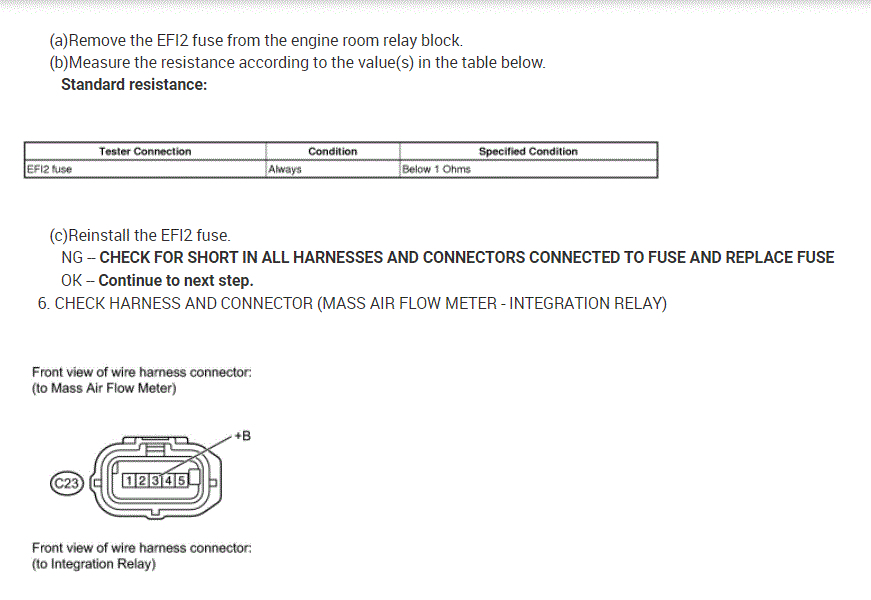 (a)Remove the EFI2 fuse from the engine room relay block.
(b)Measure the resistance according to the value(s) in the table below.
Standard resistance:

| Tester Connection | Condition | Specified Condition |
|---|---|---|
| EFI2 fuse | Always | Below 1 Ohms |

(c)Reinstall the EFI2 fuse.
NG -- CHECK FOR SHORT IN ALL HARNESSES AND CONNECTORS CONNECTED TO FUSE AND REPLACE FUSE
OK -- Continue to next step.
6. CHECK HARNESS AND CONNECTOR (MASS AIR FLOW METER - INTEGRATION RELAY)

Front view of wire harness connector:
(to Mass Air Flow Meter)

+B
C23
1 2 3 4 5

Front view of wire harness connector:
(to Integration Relay)